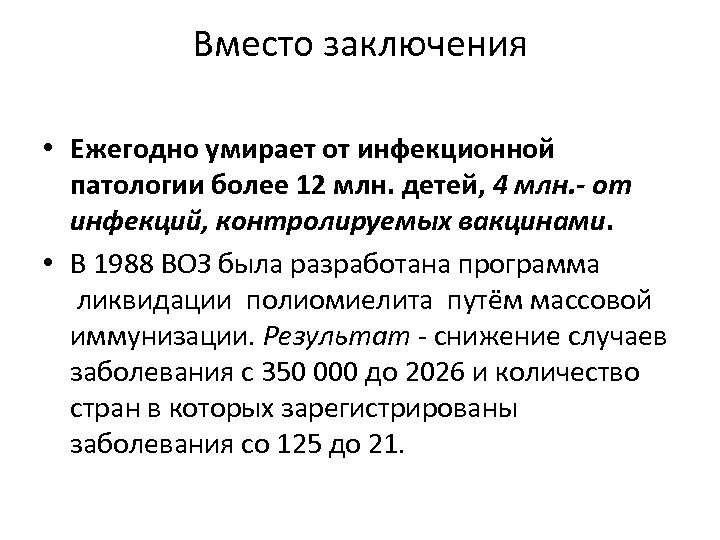 Вместо заключения

• Ежегодно умирает от инфекционной патологии более 12 млн. детей, 4 млн.- от инфекций, контролируемых вакцинами.

• В 1988 ВОЗ была разработана программа ликвидации полиомиелита путём массовой иммунизации. Результат - снижение случаев заболевания с 350 000 до 2026 и количество стран в которых зарегистрированы заболевания со 125 до 21.